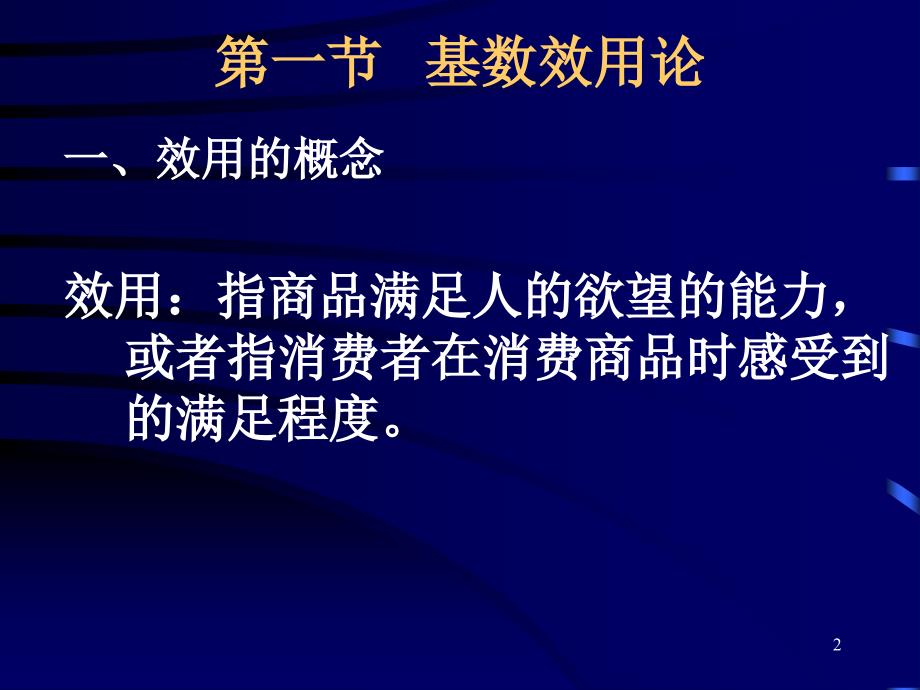 第一节 基数效用论

一、效用的概念

效用：指商品满足人的欲望的能力，或者指消费者在消费商品时感受到的满足程度。

2